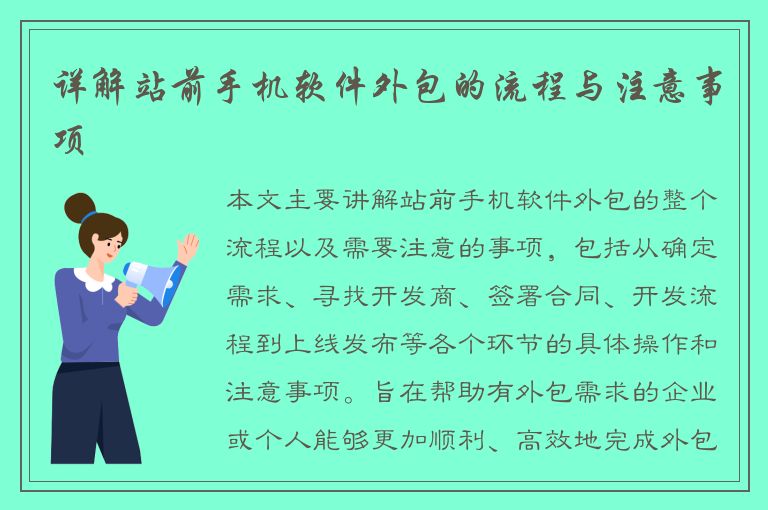 详解站前手机软件外包的流程与注意事项

本文主要讲解站前手机软件外包的整个流程以及需要注意的事项，包括从确定需求、寻找开发商、签署合同、开发流程到上线发布等各个环节的具体操作和注意事项。旨在帮助有外包需求的企业或个人能够更加顺利、高效地完成外包